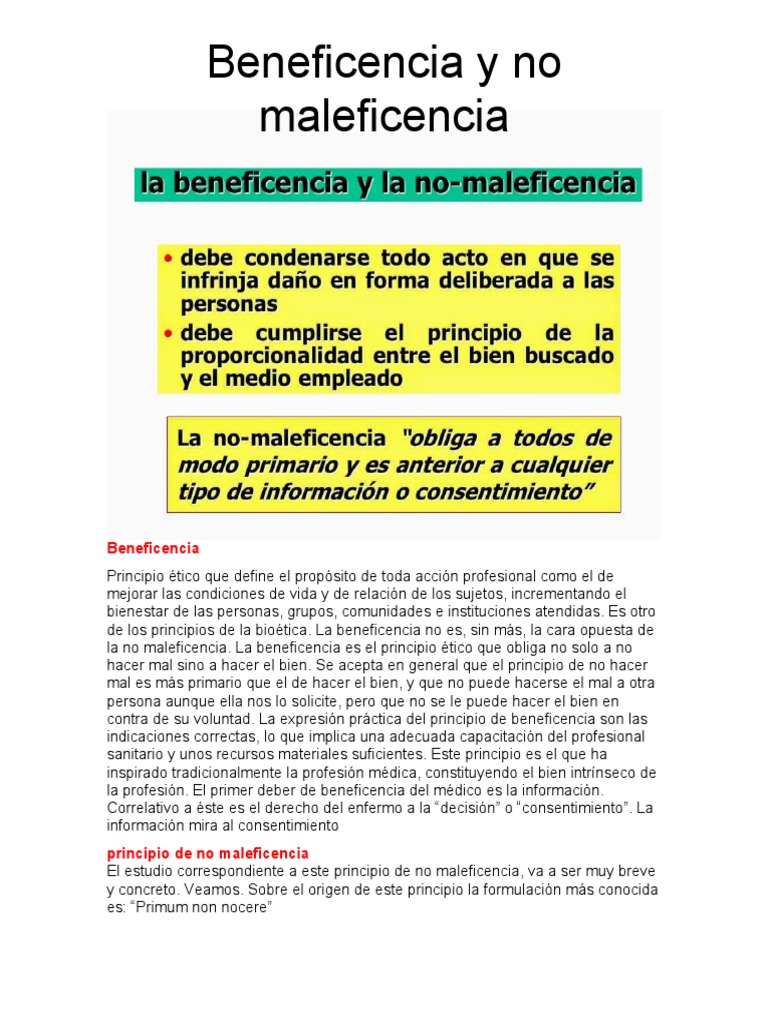 Beneficencia y no maleficencia

la beneficencia y la no-maleficencia

• debe condenarse todo acto en que se infrinja daño en forma deliberada a las personas
• debe cumplirse el principio de la proporcionalidad entre el bien buscado y el medio empleado

La no-maleficencia "obliga a todos de modo primario y es anterior a cualquier tipo de información o consentimiento"

Beneficencia

Principio ético que define el propósito de toda acción profesional como el de mejorar las condiciones de vida y de relación de los sujetos, incrementando el bienestar de las personas, grupos, comunidades e instituciones atendidas. Es otro de los principios de la bioética. La beneficencia no es, sin más, la cara opuesta de la no maleficencia. La beneficencia es el principio ético que obliga no solo a no hacer mal sino a hacer el bien. Se acepta en general que el principio de no hacer mal es más primario que el de hacer el bien, y que no puede hacerse el mal a otra persona aunque ella nos lo solicite, pero que no se le puede hacer el bien en contra de su voluntad. La expresión práctica del principio de beneficencia son las indicaciones correctas, lo que implica una adecuada capacitación del profesional sanitario y unos recursos materiales suficientes. Este principio es el que ha inspirado tradicionalmente la profesión médica, constituyendo el bien intrínseco de la profesión. El primer deber de beneficencia del médico es la información. Correlativo a éste es el derecho del enfermo a la "decisión" o "consentimiento". La información mira al consentimiento

principio de no maleficencia
El estudio correspondiente a este principio de no maleficencia, va a ser muy breve y concreto. Veamos. Sobre el origen de este principio la formulación más conocida es: "Primum non nocere"